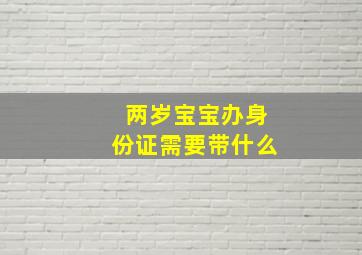 两岁宝宝办身份证需要带什么